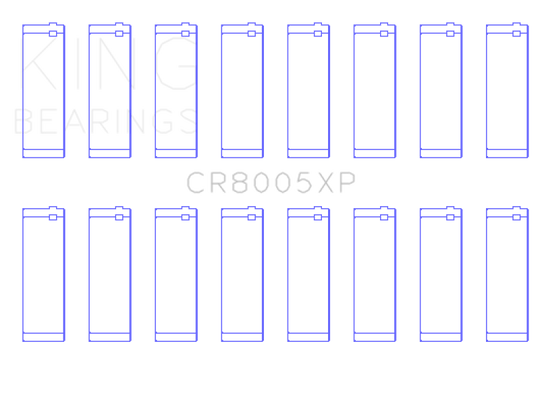 KING
BEARINGS

CR8005XP